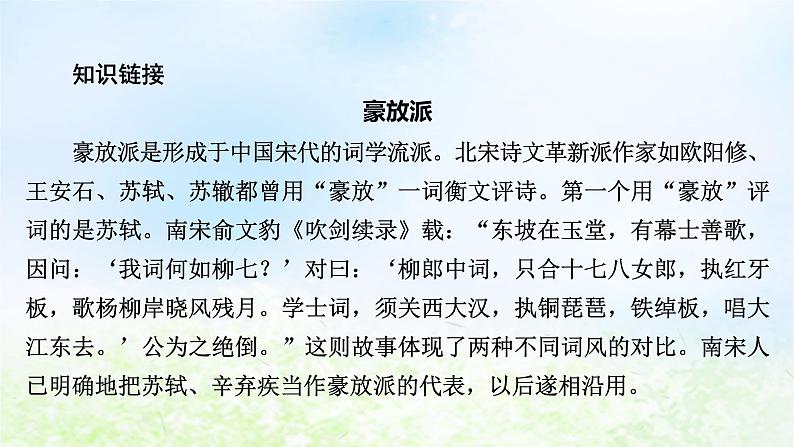 知识链接

豪放派

豪放派是形成于中国宋代的词学流派。北宋诗文革新派作家如欧阳修、王安石、苏轼、苏辙都曾用“豪放”一词衡文评诗。第一个用“豪放”评词的是苏轼。南宋俞文豹《吹剑续录》载：“东坡在玉堂，有幕士善歌，因问：‘我词何如柳七？’对曰：‘柳郎中词，只合十七八女郎，执红牙板，歌杨柳岸晓风残月。学士词，须关西大汉，执铜琵琶，铁绰板，唱大江东去。’公为之绝倒。”这则故事体现了两种不同词风的对比。南宋人已明确地把苏轼、辛弃疾当作豪放派的代表，以后遂相沿用。